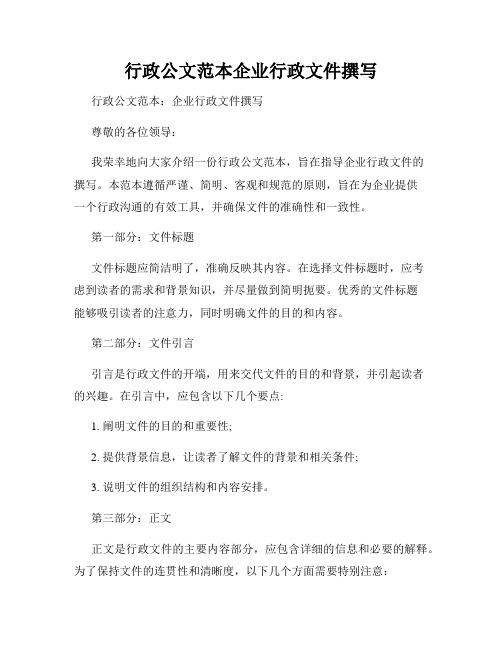 行政公文范本企业行政文件撰写

行政公文范本：企业行政文件撰写

尊敬的各位领导：

我荣幸地向大家介绍一份行政公文范本，旨在指导企业行政文件的撰写。本范本遵循严谨、简明、客观和规范的原则，旨在为企业提供一个行政沟通的有效工具，并确保文件的准确性和一致性。

第一部分：文件标题

文件标题应简洁明了，准确反映其内容。在选择文件标题时，应考虑到读者的需求和背景知识，并尽量做到简明扼要。优秀的文件标题能够吸引读者的注意力，同时明确文件的目的和内容。

第二部分：文件引言

引言是行政文件的开端，用来交代文件的目的和背景，并引起读者的兴趣。在引言中，应包含以下几个要点:

1. 阐明文件的目的和重要性;

2. 提供背景信息，让读者了解文件的背景和相关条件;

3. 说明文件的组织结构和内容安排。

第三部分：正文

正文是行政文件的主要内容部分，应包含详细的信息和必要的解释。为了保持文件的连贯性和清晰度，以下几个方面需要特别注意: